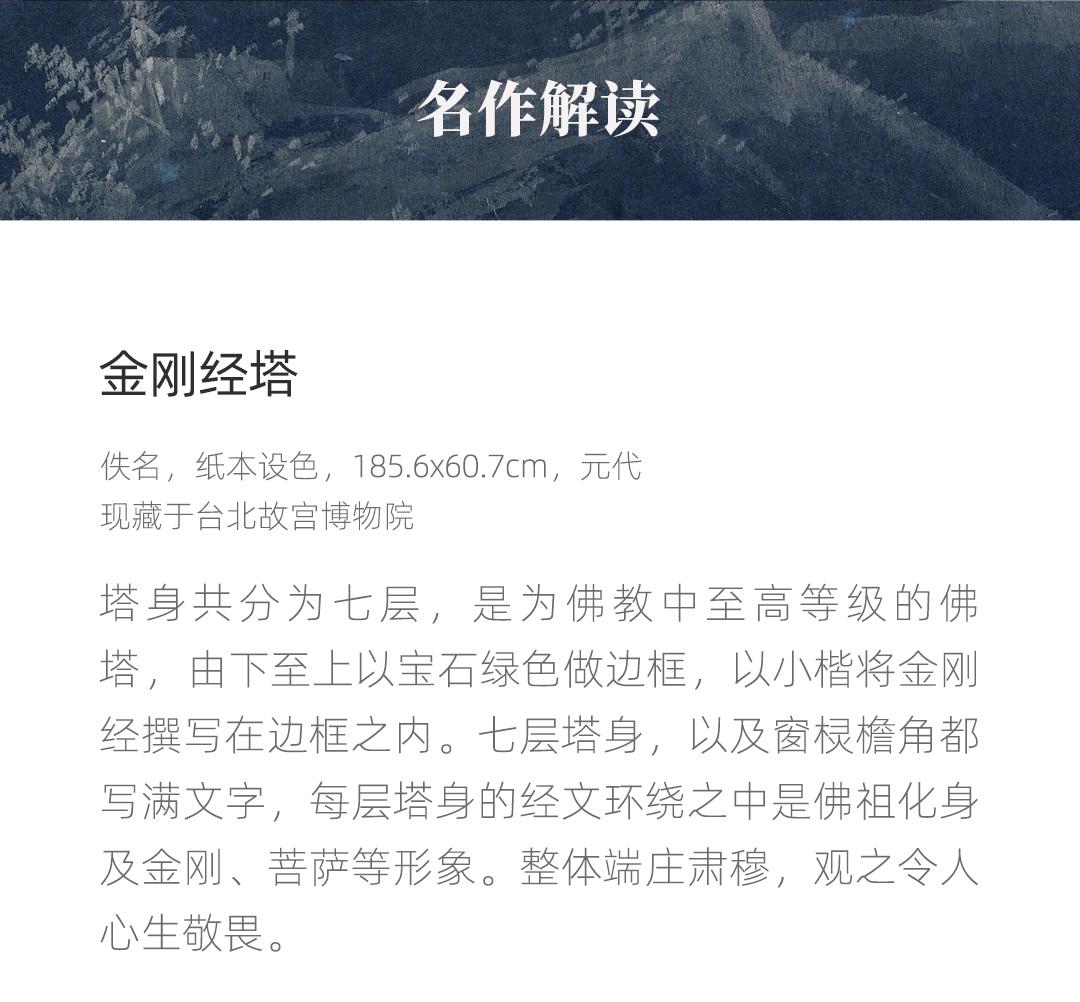 名作解读

金刚经塔

佚名，纸本设色，185.6x60.7cm，元代
现藏于台北故宫博物院

塔身共分为七层，是为佛教中至高等级的佛塔，由下至上以宝石绿色做边框，以小楷将金刚经撰写在边框之内。七层塔身，以及窗棂檐角都写满文字，每层塔身的经文环绕之中是佛祖化身及金刚、菩萨等形象。整体端庄肃穆，观之令人心生敬畏。